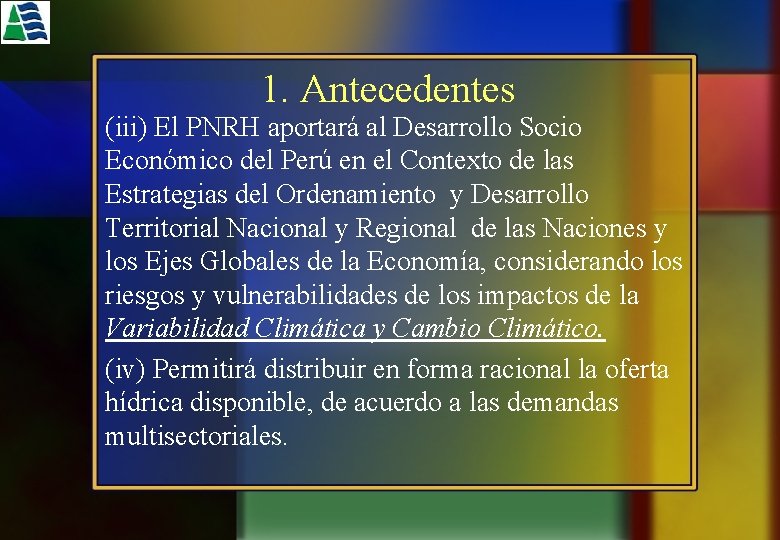 1. Antecedentes

(iii) El PNRH aportará al Desarrollo Socio Económico del Perú en el Contexto de las Estrategias del Ordenamiento y Desarrollo Territorial Nacional y Regional de las Naciones y los Ejes Globales de la Economía, considerando los riesgos y vulnerabilidades de los impactos de la Variabilidad Climática y Cambio Climático.

(iv) Permitirá distribuir en forma racional la oferta hídrica disponible, de acuerdo a las demandas multisectoriales.